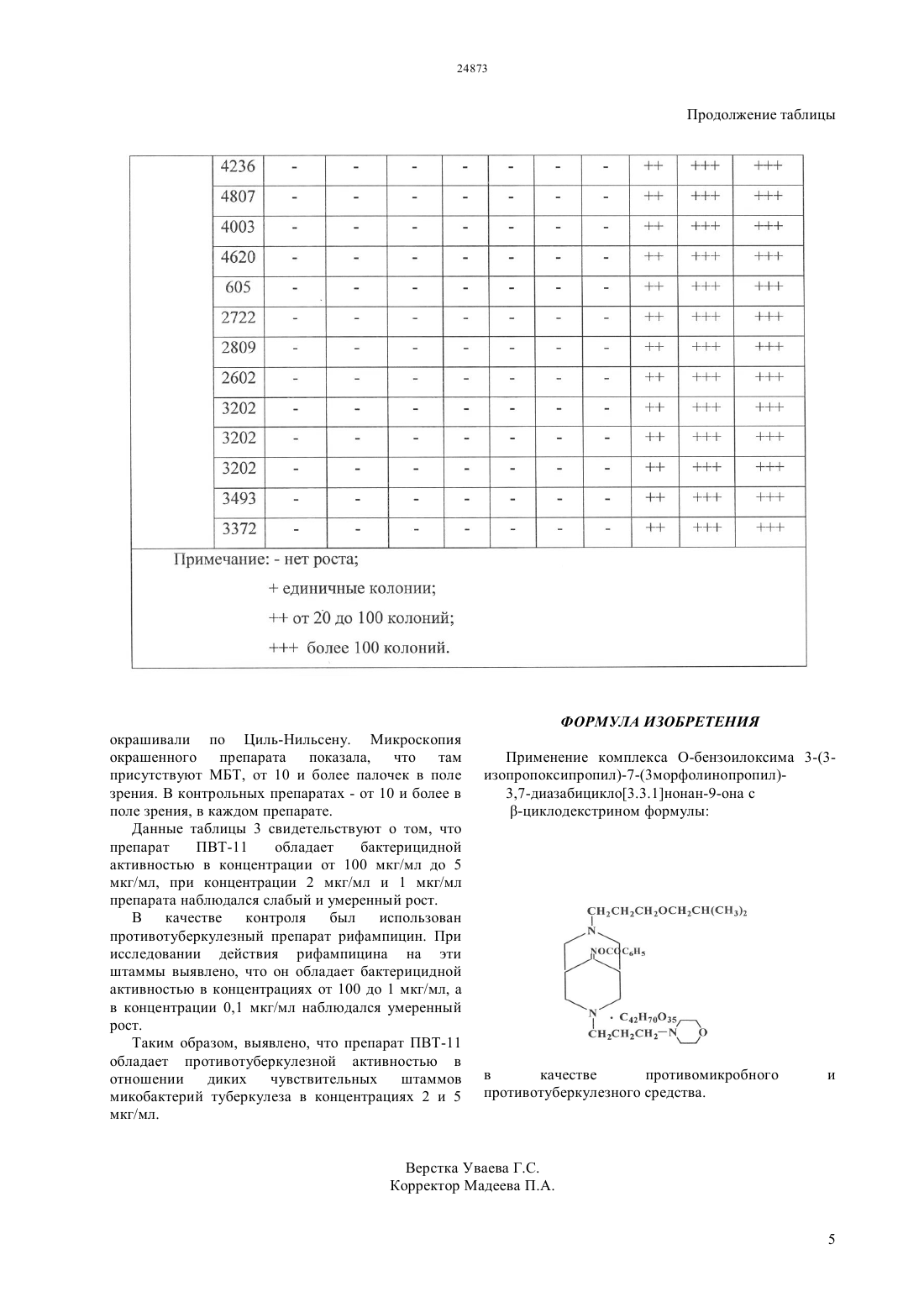 24873

Продолжение таблицы

| | 4236 | - | - | - | - | - | - | - | ++ | +++ | +++ |
|---|---|---|---|---|---|---|---|---|---|---|---|
| | 4807 | - | - | - | - | - | - | - | ++ | +++ | +++ |
| | 4003 | - | - | - | - | - | - | - | ++ | +++ | +++ |
| | 4620 | - | - | - | - | - | - | - | ++ | +++ | +++ |
| | 605 | - | - | - | - | - | - | - | ++ | +++ | +++ |
| | 2722 | - | - | - | - | - | - | - | ++ | +++ | +++ |
| | 2809 | - | - | - | - | - | - | - | ++ | +++ | +++ |
| | 2602 | - | - | - | - | - | - | - | ++ | +++ | +++ |
| | 3202 | - | - | - | - | - | - | - | ++ | +++ | +++ |
| | 3202 | - | - | - | - | - | - | - | ++ | +++ | +++ |
| | 3202 | - | - | - | - | - | - | - | ++ | +++ | +++ |
| | 3493 | - | - | - | - | - | - | - | ++ | +++ | +++ |
| | 3372 | - | - | - | - | - | - | - | ++ | +++ | +++ |

Примечание: - нет роста;
+ единичные колонии;
++ от 20 до 100 колоний;
+++ более 100 колоний.

окрашивали по Циль-Нильсену. Микроскопия окрашенного препарата показала, что там присутствуют МБТ, от 10 и более палочек в поле зрения. В контрольных препаратах - от 10 и более в поле зрения, в каждом препарате.

Данные таблицы 3 свидетельствуют о том, что препарат ПВТ-11 обладает бактерицидной активностью в концентрации от 100 мкг/мл до 5 мкг/мл, при концентрации 2 мкг/мл и 1 мкг/мл препарата наблюдался слабый и умеренный рост.

В качестве контроля был использован противотуберкулезный препарат рифампицин. При исследовании действия рифампицина на эти штаммы выявлено, что он обладает бактерицидной активностью в концентрациях от 100 до 1 мкг/мл, а в концентрации 0,1 мкг/мл наблюдался умеренный рост.

Таким образом, выявлено, что препарат ПВТ-11 обладает противотуберкулезной активностью в отношении диких чувствительных штаммов микобактерий туберкулеза в концентрациях 2 и 5 мкг/мл.

ФОРМУЛА ИЗОБРЕТЕНИЯ

Применение комплекса О-бензоилоксима 3-(3-изопропоксипропил)-7-(3морфолинопропил)-3,7-диазабицикло[3.3.1]нонан-9-она с β-циклодекстрином формулы:

$CH_2CH_2CH_2OCH_2CH(CH_3)_2$
N
$NOCOC_6H_5$
N
$\cdot C_{42}H_{70}O_{35}$
$CH_2CH_2CH_2-N$ O

в качестве противомикробного и противотуберкулезного средства.

Верстка Уваева Г.С.
Корректор Мадеева П.А.

5